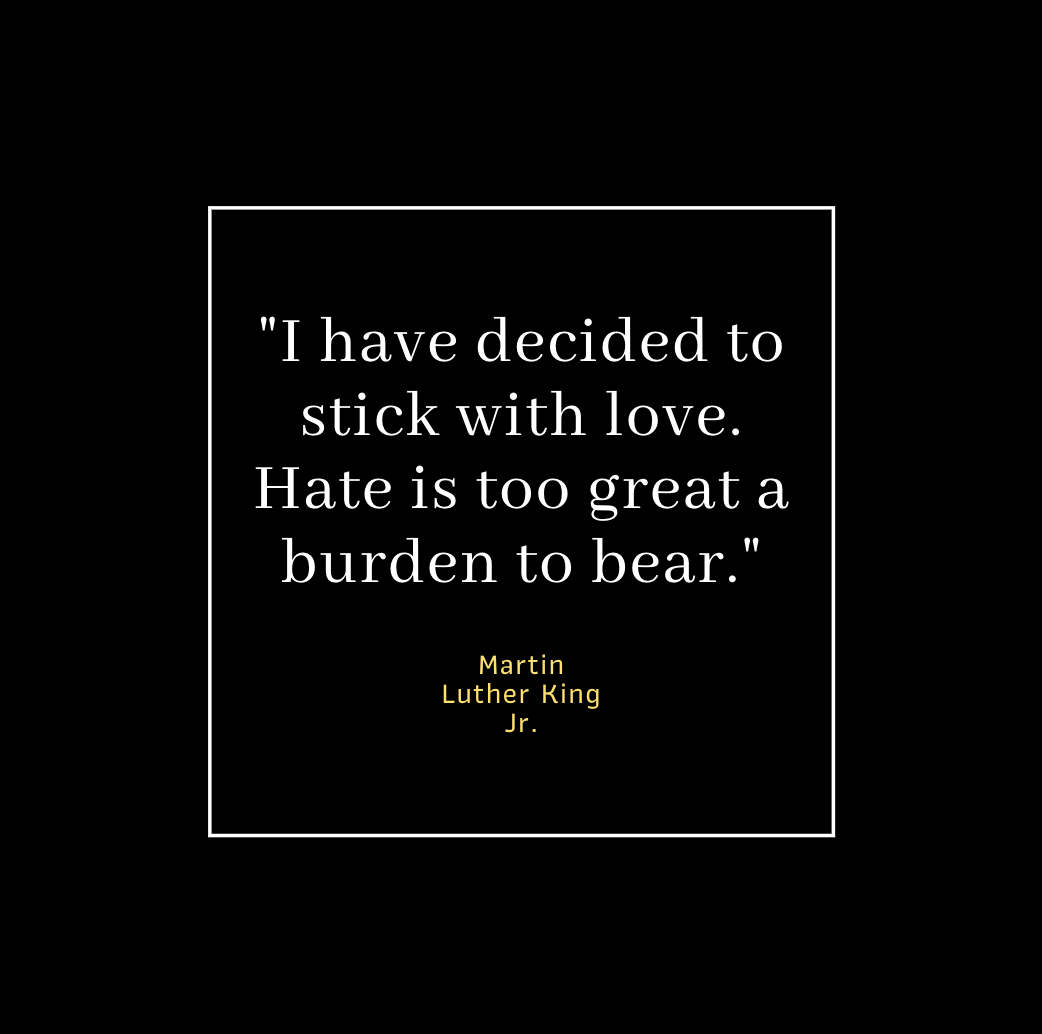 "I have decided to stick with love. Hate is too great a burden to bear."

Martin Luther King Jr.